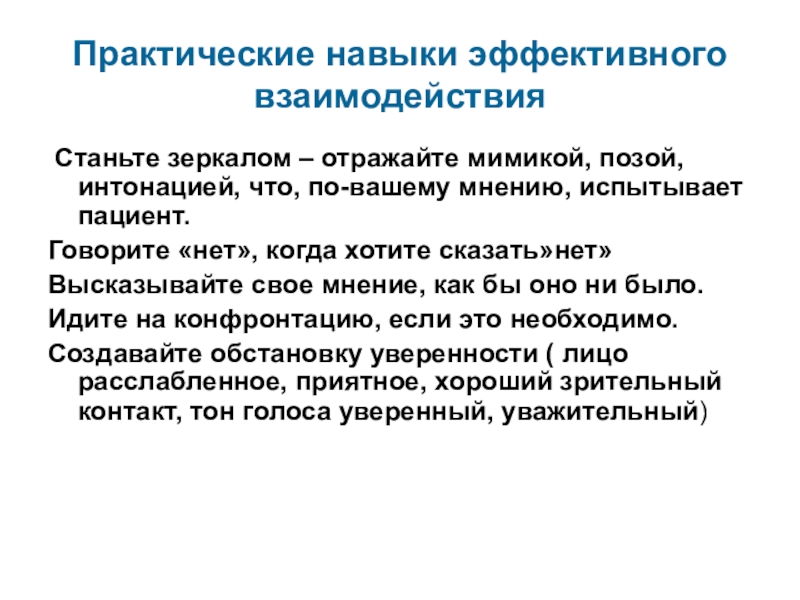 Практические навыки эффективного взаимодействия

Станьте зеркалом – отражайте мимикой, позой, интонацией, что, по-вашему мнению, испытывает пациент.

Говорите «нет», когда хотите сказать»нет»

Высказывайте свое мнение, как бы оно ни было.

Идите на конфронтацию, если это необходимо.

Создавайте обстановку уверенности ( лицо расслабленное, приятное, хороший зрительный контакт, тон голоса уверенный, уважительный)